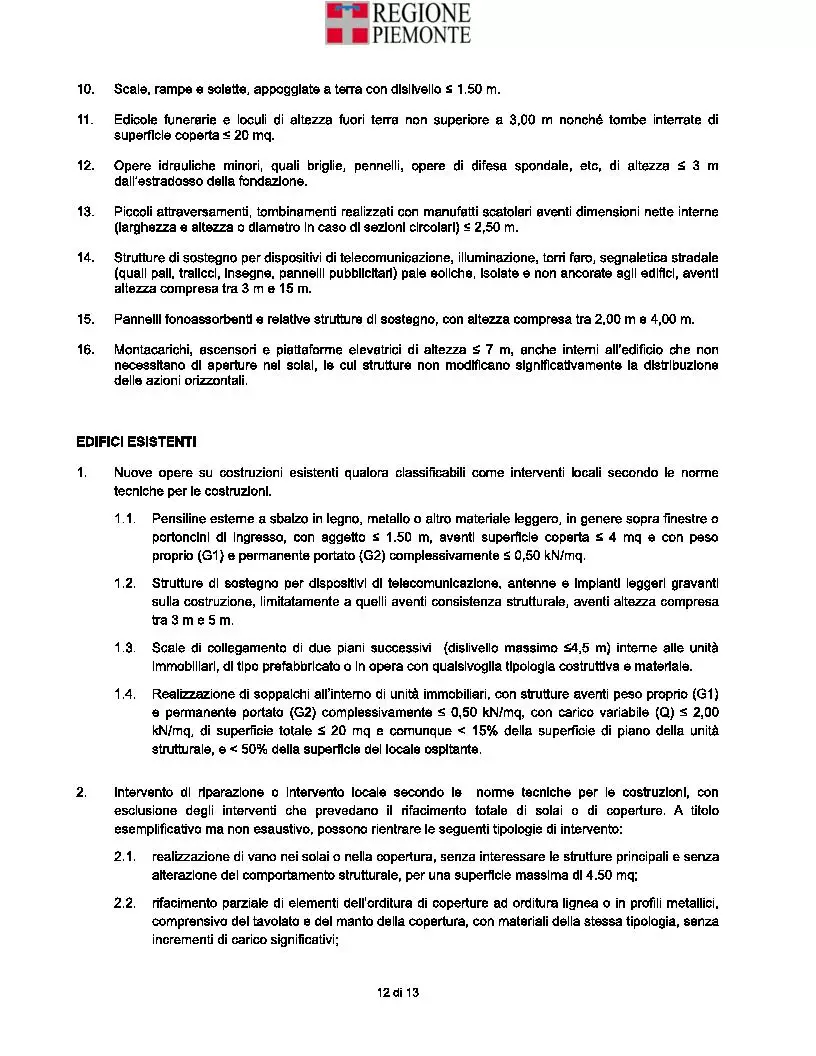 REGIONE PIEMONTE

10. Scale, rampe e solette, appoggiate a terra con dislivello ≤ 1.50 m.

11. Edicole funerarie e loculi di altezza fuori terra non superiore a 3,00 m nonché tombe interrate di superficie coperta ≤ 20 mq.

12. Opere idrauliche minori, quali briglie, pennelli, opere di difesa spondale, etc, di altezza ≤ 3 m dall'estradosso della fondazione.

13. Piccoli attraversamenti, tombinamenti realizzati con manufatti scatolari aventi dimensioni nette interne (larghezza e altezza o diametro in caso di sezioni circolari) ≤ 2,50 m.

14. Strutture di sostegno per dispositivi di telecomunicazione, illuminazione, torri faro, segnaletica stradale (quali pali, tralicci, insegne, pannelli pubblicitari) pale eoliche, isolate e non ancorate agli edifici, aventi altezza compresa tra 3 m e 15 m.

15. Pannelli fonoassorbenti e relative strutture di sostegno, con altezza compresa tra 2,00 m e 4,00 m.

16. Montacarichi, ascensori e piattaforme elevatrici di altezza ≤ 7 m, anche interni all'edificio che non necessitano di aperture nei solai, le cui strutture non modificano significativamente la distribuzione delle azioni orizzontali.

EDIFICI ESISTENTI

1. Nuove opere su costruzioni esistenti qualora classificabili come interventi locali secondo le norme tecniche per le costruzioni.

1.1. Pensiline esterne a sbalzo in legno, metallo o altro materiale leggero, in genere sopra finestre o portoncini di ingresso, con aggetto ≤ 1.50 m, aventi superficie coperta ≤ 4 mq e con peso proprio (G1) e permanente portato (G2) complessivamente ≤ 0,50 kN/mq.

1.2. Strutture di sostegno per dispositivi di telecomunicazione, antenne e impianti leggeri gravanti sulla costruzione, limitatamente a quelli aventi consistenza strutturale, aventi altezza compresa tra 3 m e 5 m.

1.3. Scale di collegamento di due piani successivi (dislivello massimo ≤4,5 m) interne alle unità immobiliari, di tipo prefabbricato o in opera con qualsivoglia tipologia costruttiva e materiale.

1.4. Realizzazione di soppalchi all'interno di unità immobiliari, con strutture aventi peso proprio (G1) e permanente portato (G2) complessivamente ≤ 0,50 kN/mq, con carico variabile (Q) ≤ 2,00 kN/mq, di superficie totale ≤ 20 mq e comunque < 15% della superficie di piano della unità strutturale, e < 50% della superficie del locale ospitante.

2. Intervento di riparazione o intervento locale secondo le norme tecniche per le costruzioni, con esclusione degli interventi che prevedano il rifacimento totale di solai o di coperture. A titolo esemplificativo ma non esaustivo, possono rientrare le seguenti tipologie di intervento:

2.1. realizzazione di vano nei solai o nella copertura, senza interessare le strutture principali e senza alterazione del comportamento strutturale, per una superficie massima di 4.50 mq;

2.2. rifacimento parziale di elementi dell'orditura di coperture ad orditura lignea o in profili metallici, comprensivo del tavolato e del manto della copertura, con materiali della stessa tipologia, senza incrementi di carico significativi;

12 di 13